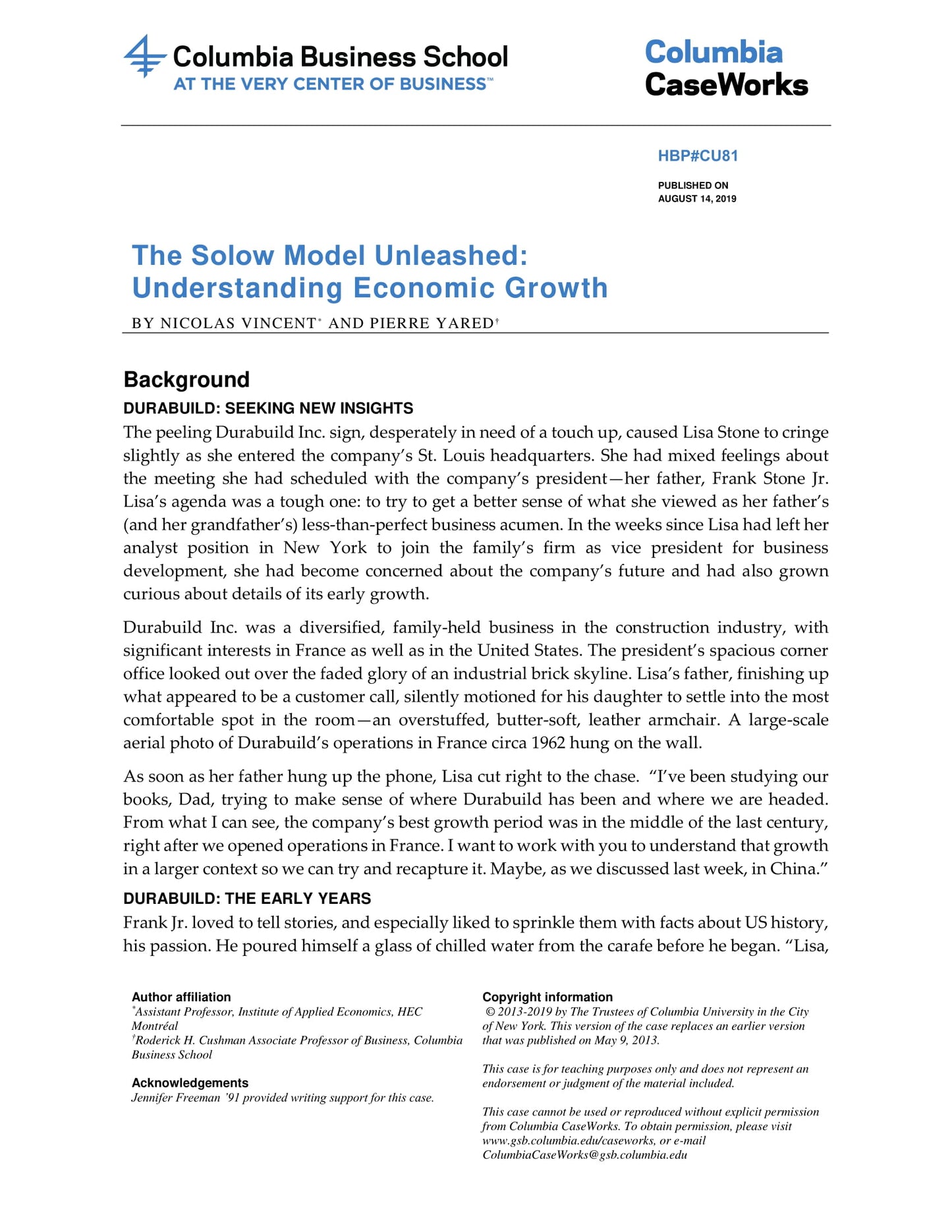 Columbia Business School
AT THE VERY CENTER OF BUSINESS™

Columbia
CaseWorks

HBP#CU81

PUBLISHED ON
AUGUST 14, 2019

The Solow Model Unleashed: Understanding Economic Growth

BY NICOLAS VINCENT* AND PIERRE YARED†

Background

DURABUILD: SEEKING NEW INSIGHTS

The peeling Durabuild Inc. sign, desperately in need of a touch up, caused Lisa Stone to cringe slightly as she entered the company's St. Louis headquarters. She had mixed feelings about the meeting she had scheduled with the company's president—her father, Frank Stone Jr. Lisa's agenda was a tough one: to try to get a better sense of what she viewed as her father's (and her grandfather's) less-than-perfect business acumen. In the weeks since Lisa had left her analyst position in New York to join the family's firm as vice president for business development, she had become concerned about the company's future and had also grown curious about details of its early growth.

Durabuild Inc. was a diversified, family-held business in the construction industry, with significant interests in France as well as in the United States. The president's spacious corner office looked out over the faded glory of an industrial brick skyline. Lisa's father, finishing up what appeared to be a customer call, silently motioned for his daughter to settle into the most comfortable spot in the room—an overstuffed, butter-soft, leather armchair. A large-scale aerial photo of Durabuild's operations in France circa 1962 hung on the wall.

As soon as her father hung up the phone, Lisa cut right to the chase. "I've been studying our books, Dad, trying to make sense of where Durabuild has been and where we are headed. From what I can see, the company's best growth period was in the middle of the last century, right after we opened operations in France. I want to work with you to understand that growth in a larger context so we can try and recapture it. Maybe, as we discussed last week, in China."

DURABUILD: THE EARLY YEARS

Frank Jr. loved to tell stories, and especially liked to sprinkle them with facts about US history, his passion. He poured himself a glass of chilled water from the carafe before he began. "Lisa,

Author affiliation
*Assistant Professor, Institute of Applied Economics, HEC Montréal
†Roderick H. Cushman Associate Professor of Business, Columbia Business School

Acknowledgements
Jennifer Freeman '91 provided writing support for this case.

Copyright information
© 2013-2019 by The Trustees of Columbia University in the City of New York. This version of the case replaces an earlier version that was published on May 9, 2013.

This case is for teaching purposes only and does not represent an endorsement or judgment of the material included.

This case cannot be used or reproduced without explicit permission from Columbia CaseWorks. To obtain permission, please visit www.gsb.columbia.edu/caseworks, or e-mail ColumbiaCaseWorks@gsb.columbia.edu